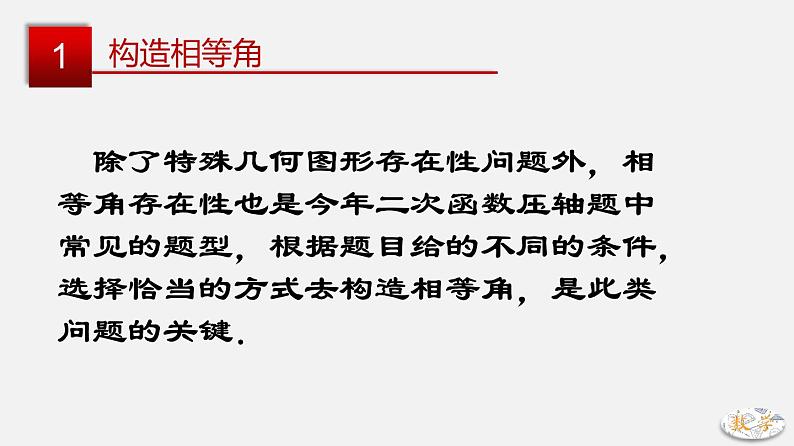 1 构造相等角

除了特殊几何图形存在性问题外，相等角存在性也是今年二次函数压轴题中常见的题型，根据题目给的不同的条件，选择恰当的方式去构造相等角，是此类问题的关键.

数学